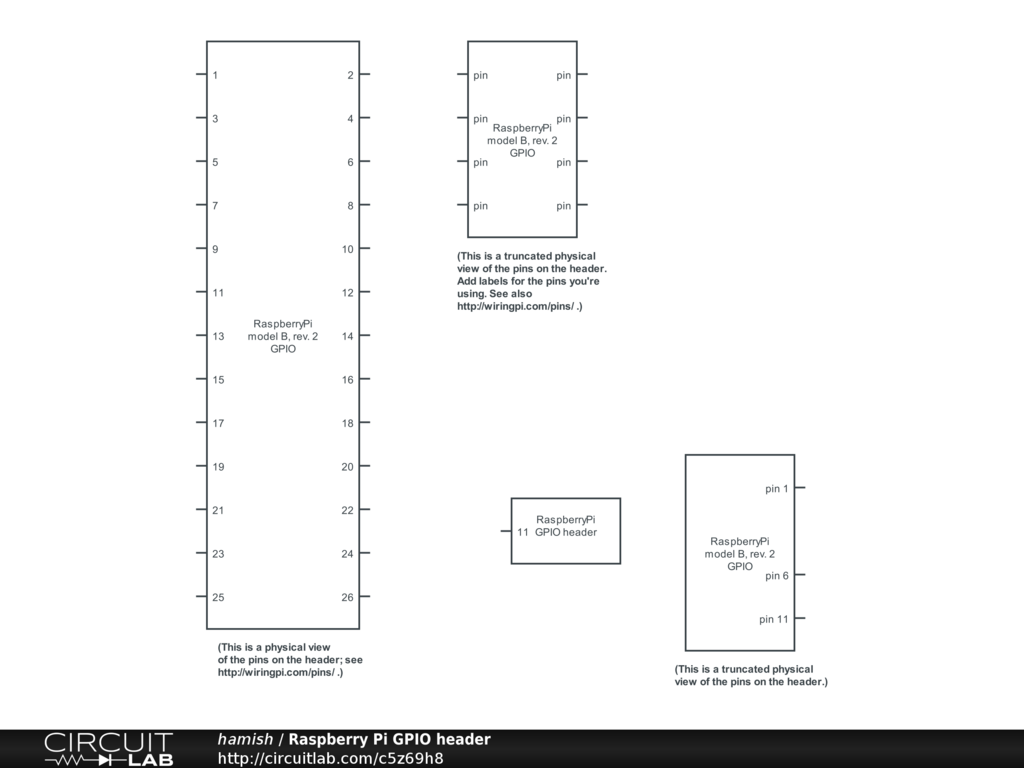 1
2
3
4
5
6
7
8
9
10
11
12
13
14
15
16
17
18
19
20
21
22
23
24
25
26

RaspberryPi
model B, rev. 2
GPIO

(This is a physical view of the pins on the header; see http://wiringpi.com/pins/ .)

pin
pin
pin
pin
pin
pin
pin
pin

RaspberryPi
model B, rev. 2
GPIO

(This is a truncated physical view of the pins on the header. Add labels for the pins you're using. See also http://wiringpi.com/pins/ .)

11

RaspberryPi
GPIO header

pin 1
pin 6
pin 11

RaspberryPi
model B, rev. 2
GPIO

(This is a truncated physical view of the pins on the header.)

CIRCUIT LAB

hamish / Raspberry Pi GPIO header
http://circuitlab.com/c5z69h8